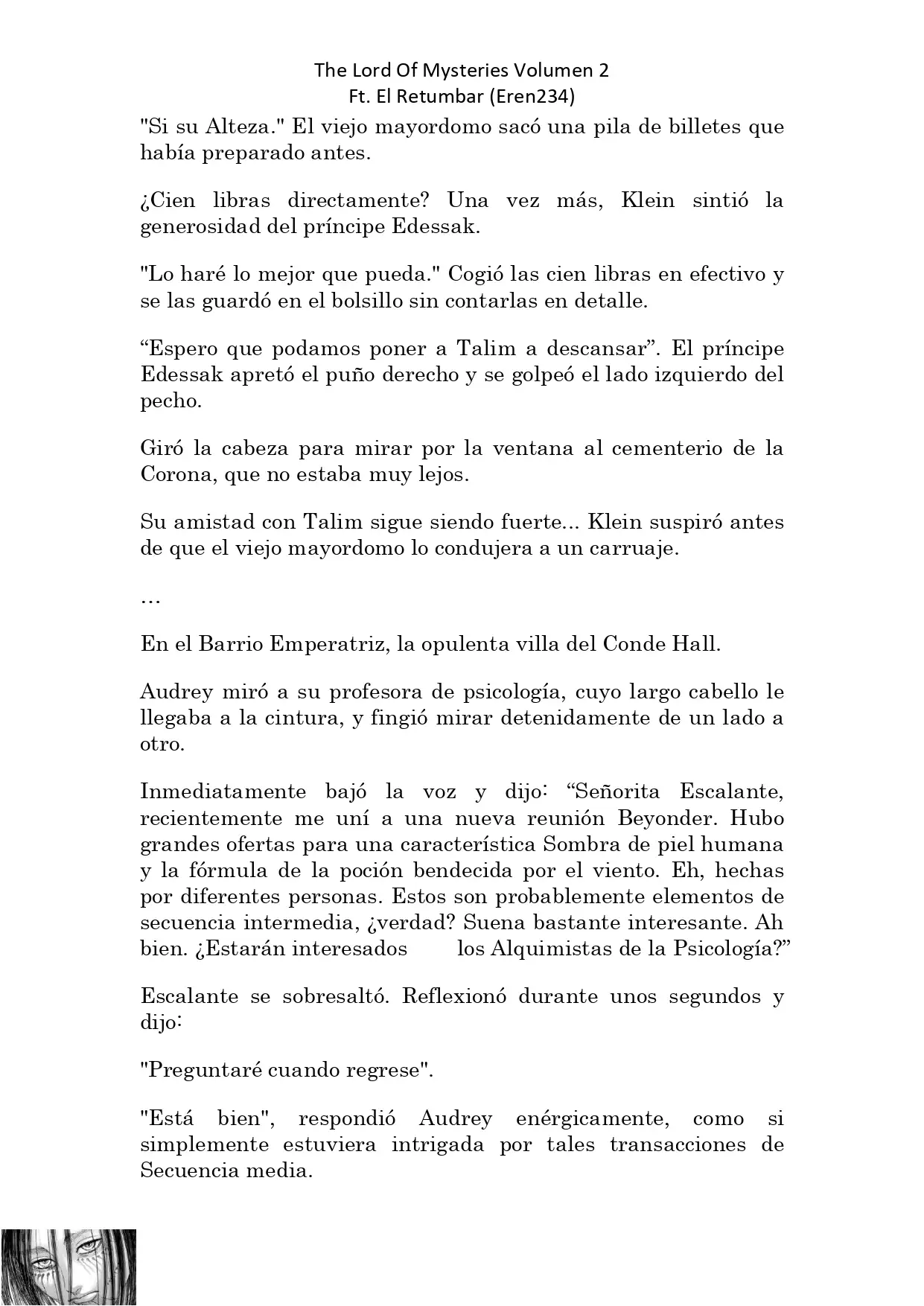 The Lord Of Mysteries Volumen 2
Ft. El Retumbar (Eren234)

"Si su Alteza." El viejo mayordomo sacó una pila de billetes que había preparado antes.

¿Cien libras directamente? Una vez más, Klein sintió la generosidad del príncipe Edessak.

"Lo haré lo mejor que pueda." Cogió las cien libras en efectivo y se las guardó en el bolsillo sin contarlas en detalle.

“Espero que podamos poner a Talim a descansar”. El príncipe Edessak apretó el puño derecho y se golpeó el lado izquierdo del pecho.

Giró la cabeza para mirar por la ventana al cementerio de la Corona, que no estaba muy lejos.

Su amistad con Talim sigue siendo fuerte... Klein suspiró antes de que el viejo mayordomo lo condujera a un carruaje.

…

En el Barrio Emperatriz, la opulenta villa del Conde Hall.

Audrey miró a su profesora de psicología, cuyo largo cabello le llegaba a la cintura, y fingió mirar detenidamente de un lado a otro.

Inmediatamente bajó la voz y dijo: “Señorita Escalante, recientemente me uní a una nueva reunión Beyonder. Hubo grandes ofertas para una característica Sombra de piel humana y la fórmula de la poción bendecida por el viento. Eh, hechas por diferentes personas. Estos son probablemente elementos de secuencia intermedia, ¿verdad? Suena bastante interesante. Ah bien. ¿Estarán interesados los Alquimistas de la Psicología?”

Escalante se sobresaltó. Reflexionó durante unos segundos y dijo:

"Preguntaré cuando regrese".

"Está bien", respondió Audrey enérgicamente, como si simplemente estuviera intrigada por tales transacciones de Secuencia media.